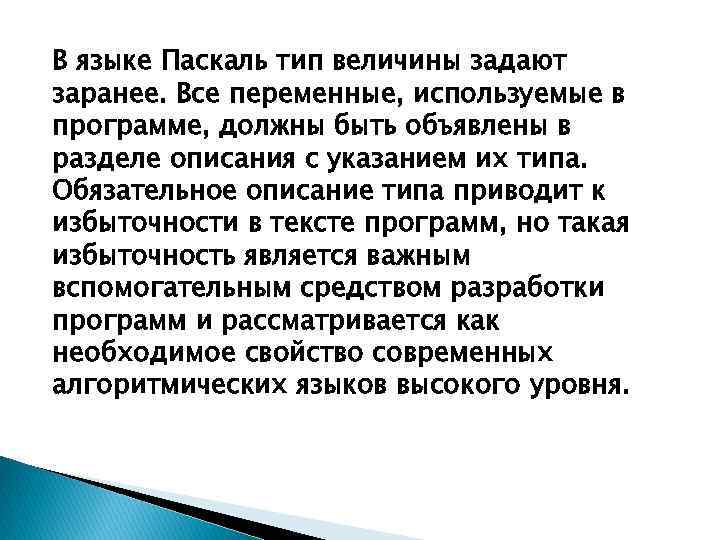 В языке Паскаль тип величины задают заранее. Все переменные, используемые в программе, должны быть объявлены в разделе описания с указанием их типа. Обязательное описание типа приводит к избыточности в тексте программ, но такая избыточность является важным вспомогательным средством разработки программ и рассматривается как необходимое свойство современных алгоритмических языков высокого уровня.